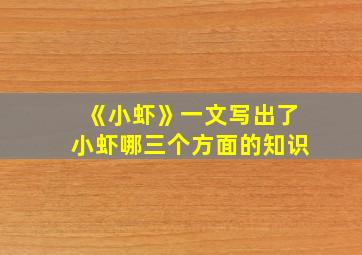 《小虾》一文写出了
小虾哪三个方面的知识